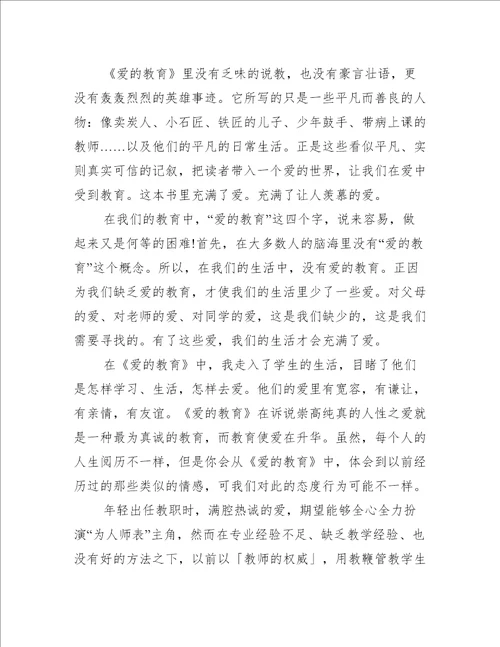 《爱的教育》里没有乏味的说教，也没有豪言壮语，更没有轰轰烈烈的英雄事迹。它所写的只是一些平凡而善良的人物：像卖炭人、小石匠、铁匠的儿子、少年鼓手、带病上课的教师……以及他们的平凡的日常生活。正是这些看似平凡、实则真实可信的记叙，把读者带入一个爱的世界，让我们在爱中受到教育。这本书里充满了爱。充满了让人羡慕的爱。

在我们的教育中，“爱的教育”这四个字，说来容易，做起来又是何等的困难!首先，在大多数人的脑海里没有“爱的教育”这个概念。所以，在我们的生活中，没有爱的教育。正因为我们缺乏爱的教育，才使我们的生活里少了一些爱。对父母的爱、对老师的爱、对同学的爱，这是我们缺少的，这是我们需要寻找的。有了这些爱，我们的生活才会充满了爱。

在《爱的教育》中，我走入了学生的生活，目睹了他们是怎样学习、生活，怎样去爱。他们的爱里有宽容，有谦让，有亲情，有友谊。《爱的教育》在诉说崇高纯真的人性之爱就是一种最为真诚的教育，而教育使爱在升华。虽然，每个人的人生阅历不一样，但是你会从《爱的教育》中，体会到以前经历过的那些类似的情感，可我们对此的态度行为可能不一样。

年轻出任教职时，满腔热诚的爱，期望能够全心全力扮演“为人师表”主角，然而在专业经验不足、缺乏教学经验、也没有好的方法之下，以前以「教师的权威」，用教鞭管教学生